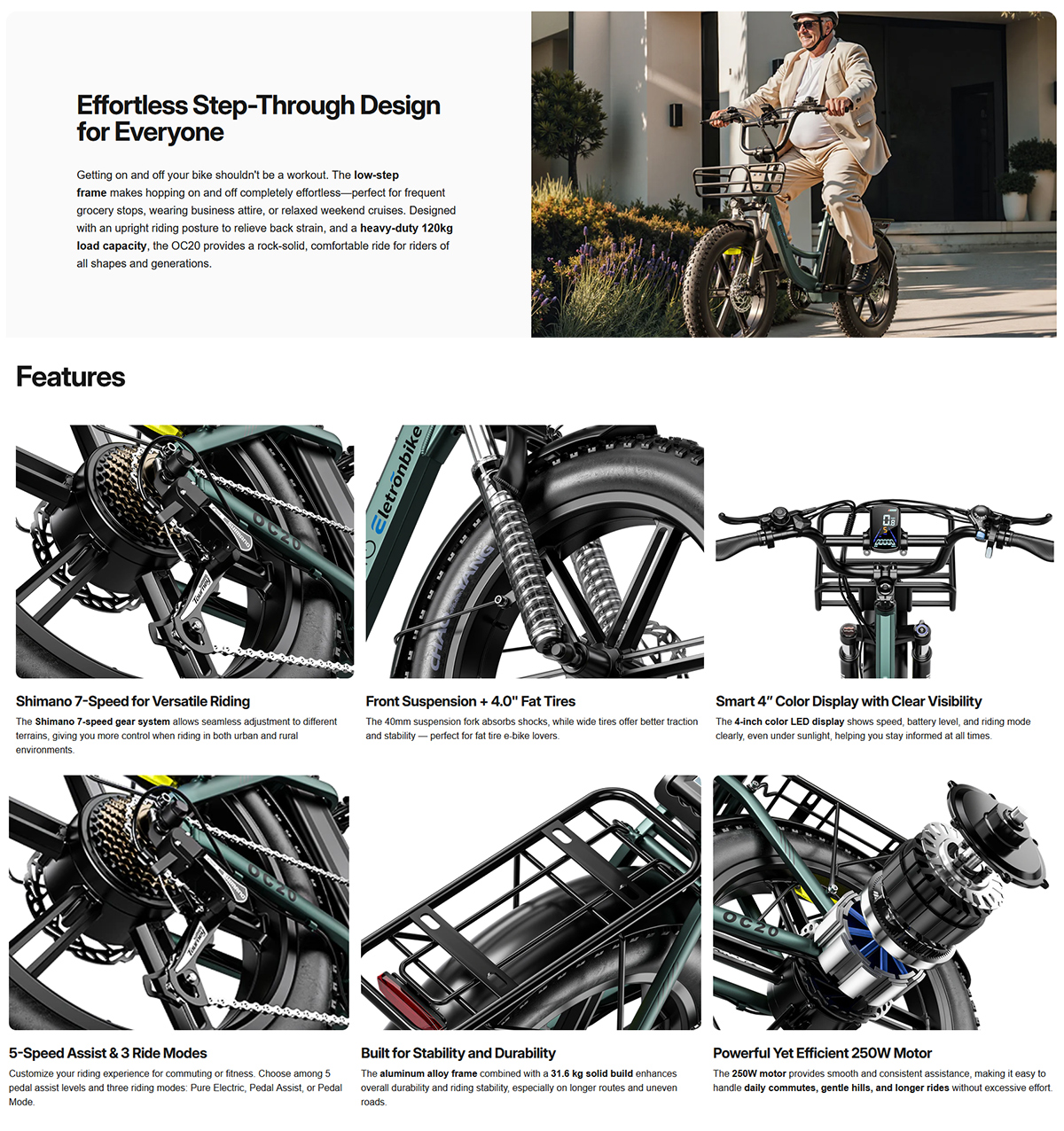 Effortless Step-Through Design for Everyone

Getting on and off your bike shouldn't be a workout. The low-step frame makes hopping on and off completely effortless—perfect for frequent grocery stops, wearing business attire, or relaxed weekend cruises. Designed with an upright riding posture to relieve back strain, and a heavy-duty 120kg load capacity, the OC20 provides a rock-solid, comfortable ride for riders of all shapes and generations.

Features

Shimano 7-Speed for Versatile Riding

The Shimano 7-speed gear system allows seamless adjustment to different terrains, giving you more control when riding in both urban and rural environments.

Front Suspension + 4.0" Fat Tires

The 40mm suspension fork absorbs shocks, while wide tires offer better traction and stability — perfect for fat tire e-bike lovers.

Smart 4" Color Display with Clear Visibility

The 4-inch color LED display shows speed, battery level, and riding mode clearly, even under sunlight, helping you stay informed at all times.

5-Speed Assist & 3 Ride Modes

Customize your riding experience for commuting or fitness. Choose among 5 pedal assist levels and three riding modes: Pure Electric, Pedal Assist, or Pedal Mode.

Built for Stability and Durability

The aluminum alloy frame combined with a 31.6 kg solid build enhances overall durability and riding stability, especially on longer routes and uneven roads.

Powerful Yet Efficient 250W Motor

The 250W motor provides smooth and consistent assistance, making it easy to handle daily commutes, gentle hills, and longer rides without excessive effort.